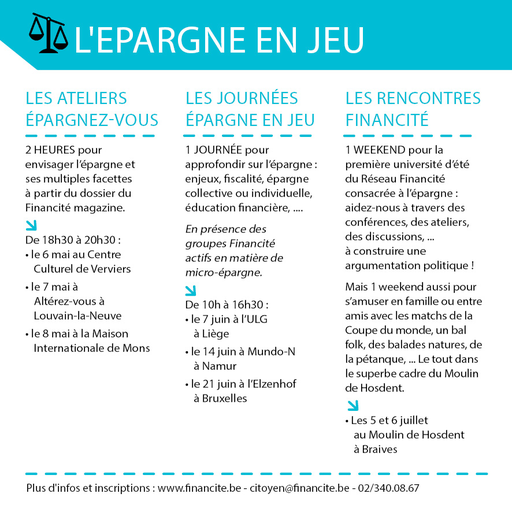 L'EPARGNE EN JEU

LES ATELIERS ÉPARGNEZ-VOUS

2 HEURES pour envisager l'épargne et ses multiples facettes à partir du dossier du Financité magazine.

De 18h30 à 20h30 :
• le 6 mai au Centre Culturel de Verviers
• le 7 mai à Altérez-vous à Louvain-la-Neuve
• le 8 mai à la Maison Internationale de Mons

LES JOURNÉES ÉPARGNE EN JEU

1 JOURNÉE pour approfondir sur l'épargne : enjeux, fiscalité, épargne collective ou individuelle, éducation financière, ....

En présence des groupes Financité actifs en matière de micro-épargne.

De 10h à 16h30 :
• le 7 juin à l'ULG à Liège
• le 14 juin à Mundo-N à Namur
• le 21 juin à l'Elzenhof à Bruxelles

LES RENCONTRES FINANCITÉ

1 WEEKEND pour la première université d'été du Réseau Financité consacrée à l'épargne : aidez-nous à travers des conférences, des ateliers, des discussions, ... à construire une argumentation politique !

Mais 1 weekend aussi pour s'amuser en famille ou entre amis avec les matchs de la Coupe du monde, un bal folk, des balades natures, de la pétanque, ... Le tout dans le superbe cadre du Moulin de Hosdent.

• Les 5 et 6 juillet au Moulin de Hosdent à Braives

Plus d'infos et inscriptions : www.financite.be - citoyen@financite.be - 02/340.08.67